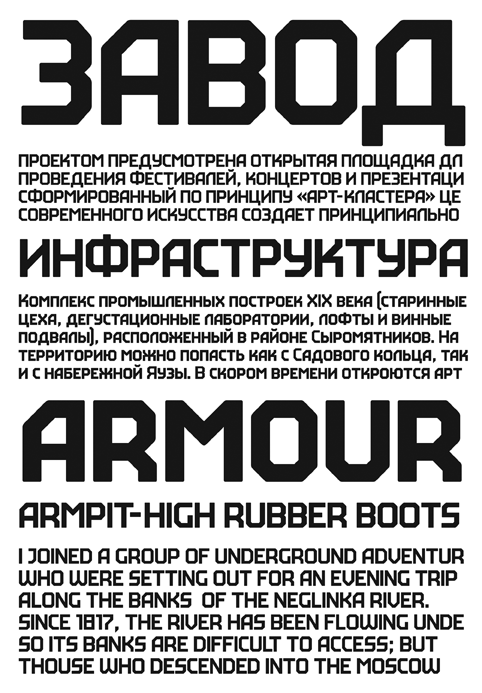 ЗАВОД

ПРОЕКТОМ ПРЕДУСМОТРЕНА ОТКРЫТАЯ ПЛОЩАДКА ДЛ ПРОВЕДЕНИЯ ФЕСТИВАЛЕЙ, КОНЦЕРТОВ И ПРЕЗЕНТАЦИ СФОРМИРОВАННЫЙ ПО ПРИНЦИПУ «АРТ-КЛАСТЕРА» ЦЕ СОВРЕМЕННОГО ИСКУССТВА СОЗДАЕТ ПРИНЦИПИАЛЬНО

ИНФРАСТРУКТУРА

Комплекс промышленных построек XIX века (старинные цеха, дегустационные лаборатории, лофты и винные подвалы), расположенный в районе Сыромятников. На территорию можно попасть как с Садового кольца, так и с набережной Яузы. В скором времени откроются арт

ARMOUR

ARMPIT-HIGH RUBBER BOOTS

I JOINED A GROUP OF UNDERGROUND ADVENTUR WHO WERE SETTING OUT FOR AN EVENING TRIP ALONG THE BANKS OF THE NEGLINKA RIVER. SINCE 1817, THE RIVER HAS BEEN FLOWING UNDE SO ITS BANKS ARE DIFFICULT TO ACCESS; BUT THOUSE WHO DESCENDED INTO THE MOSCOW